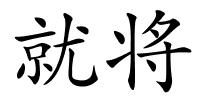 就将